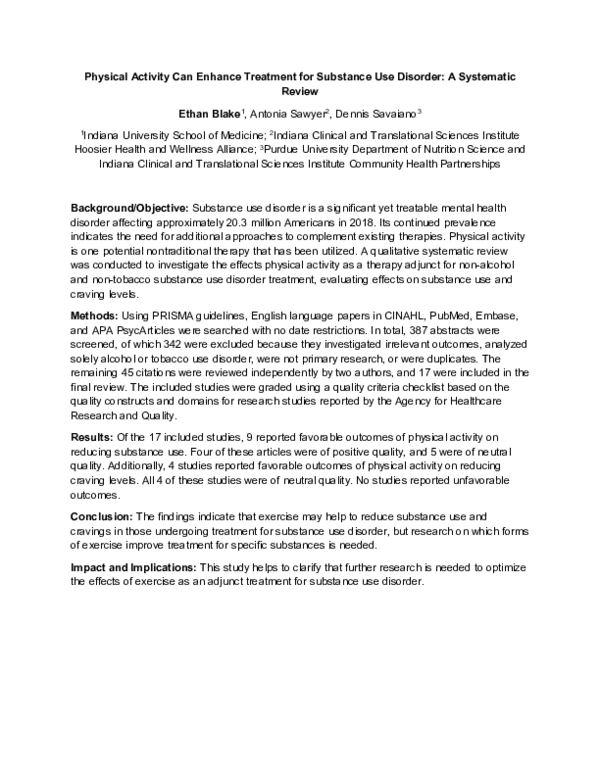 Physical Activity Can Enhance Treatment for Substance Use Disorder: A Systematic Review

Ethan Blake$^1$, Antonia Sawyer$^2$, Dennis Savaiano$^3$

$^1$Indiana University School of Medicine; $^2$Indiana Clinical and Translational Sciences Institute Hoosier Health and Wellness Alliance; $^3$Purdue University Department of Nutrition Science and Indiana Clinical and Translational Sciences Institute Community Health Partnerships

Background/Objective: Substance use disorder is a significant yet treatable mental health disorder affecting approximately 20.3 million Americans in 2018. Its continued prevalence indicates the need for additional approaches to complement existing therapies. Physical activity is one potential nontraditional therapy that has been utilized. A qualitative systematic review was conducted to investigate the effects physical activity as a therapy adjunct for non-alcohol and non-tobacco substance use disorder treatment, evaluating effects on substance use and craving levels.

Methods: Using PRISMA guidelines, English language papers in CINAHL, PubMed, Embase, and APA PsycArticles were searched with no date restrictions. In total, 387 abstracts were screened, of which 342 were excluded because they investigated irrelevant outcomes, analyzed solely alcohol or tobacco use disorder, were not primary research, or were duplicates. The remaining 45 citations were reviewed independently by two authors, and 17 were included in the final review. The included studies were graded using a quality criteria checklist based on the quality constructs and domains for research studies reported by the Agency for Healthcare Research and Quality.

Results: Of the 17 included studies, 9 reported favorable outcomes of physical activity on reducing substance use. Four of these articles were of positive quality, and 5 were of neutral quality. Additionally, 4 studies reported favorable outcomes of physical activity on reducing craving levels. All 4 of these studies were of neutral quality. No studies reported unfavorable outcomes.

Conclusion: The findings indicate that exercise may help to reduce substance use and cravings in those undergoing treatment for substance use disorder, but research on which forms of exercise improve treatment for specific substances is needed.

Impact and Implications: This study helps to clarify that further research is needed to optimize the effects of exercise as an adjunct treatment for substance use disorder.